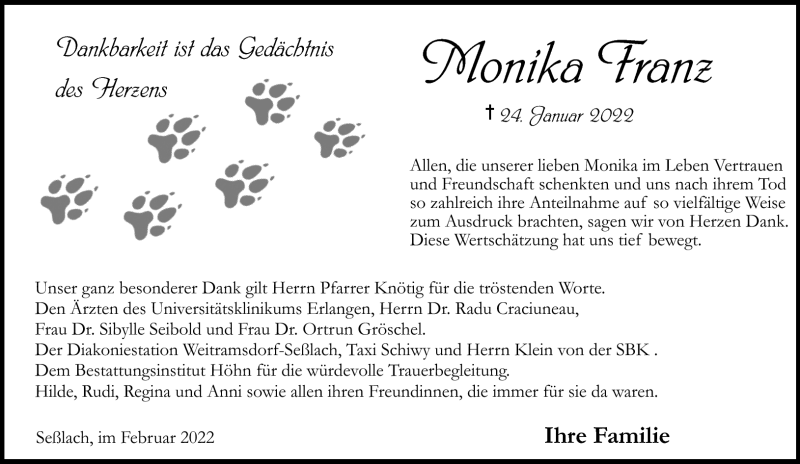 Dankbarkeit ist das Gedächtnis des Herzens

Monika Franz

† 24. Januar 2022

Allen, die unserer lieben Monika im Leben Vertrauen und Freundschaft schenkten und uns nach ihrem Tod so zahlreich ihre Anteilnahme auf so vielfältige Weise zum Ausdruck brachten, sagen wir von Herzen Dank. Diese Wertschätzung hat uns tief bewegt.

Unser ganz besonderer Dank gilt Herrn Pfarrer Knötig für die tröstenden Worte.
Den Ärzten des Universitätsklinikums Erlangen, Herrn Dr. Radu Craciuneau,
Frau Dr. Sibylle Seibold und Frau Dr. Ortrun Gröschel.
Der Diakoniestation Weitramsdorf-Seßlach, Taxi Schiwy und Herrn Klein von der SBK .
Dem Bestattungsinstitut Höhn für die würdevolle Trauerbegleitung.
Hilde, Rudi, Regina und Anni sowie allen ihren Freundinnen, die immer für sie da waren.

Seßlach, im Februar 2022

Ihre Familie